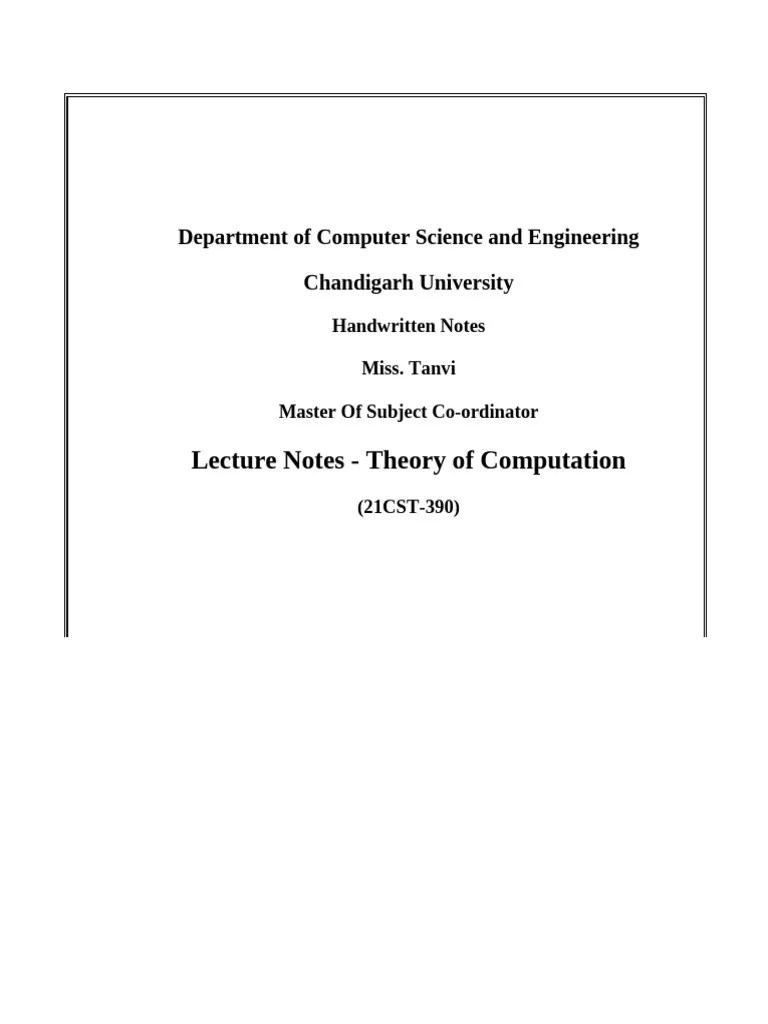 Department of Computer Science and Engineering

Chandigarh University

Handwritten Notes

Miss. Tanvi

Master Of Subject Co-ordinator

Lecture Notes - Theory of Computation

(21CST-390)